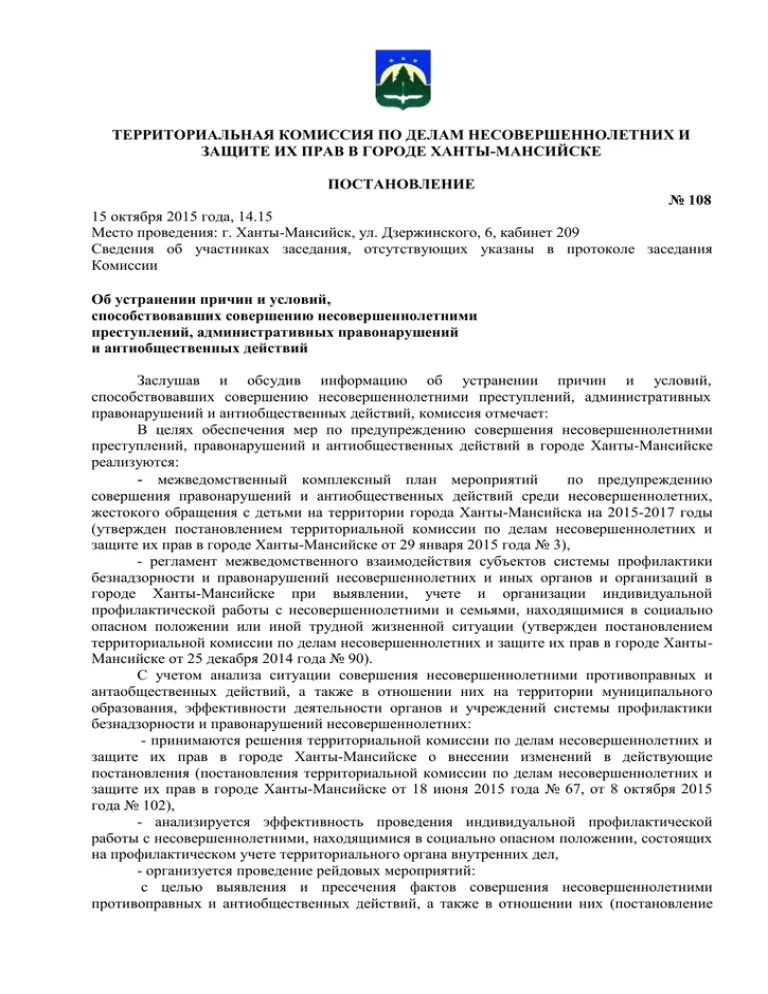 ТЕРРИТОРИАЛЬНАЯ КОМИССИЯ ПО ДЕЛАМ НЕСОВЕРШЕННОЛЕТНИХ И ЗАЩИТЕ ИХ ПРАВ В ГОРОДЕ ХАНТЫ-МАНСИЙСКЕ

ПОСТАНОВЛЕНИЕ

№ 108

15 октября 2015 года, 14.15
Место проведения: г. Ханты-Мансийск, ул. Дзержинского, 6, кабинет 209
Сведения об участниках заседания, отсутствующих указаны в протоколе заседания Комиссии

Об устранении причин и условий, способствовавших совершению несовершеннолетними преступлений, административных правонарушений и антиобщественных действий

Заслушав и обсудив информацию об устранении причин и условий, способствовавших совершению несовершеннолетними преступлений, административных правонарушений и антиобщественных действий, комиссия отмечает:

В целях обеспечения мер по предупреждению совершения несовершеннолетними преступлений, правонарушений и антиобщественных действий в городе Ханты-Мансийске реализуются:

- межведомственный комплексный план мероприятий по предупреждению совершения правонарушений и антиобщественных действий среди несовершеннолетних, жестокого обращения с детьми на территории города Ханты-Мансийска на 2015-2017 годы (утвержден постановлением территориальной комиссии по делам несовершеннолетних и защите их прав в городе Ханты-Мансийске от 29 января 2015 года № 3),

- регламент межведомственного взаимодействия субъектов системы профилактики безнадзорности и правонарушений несовершеннолетних и иных органов и организаций в городе Ханты-Мансийске при выявлении, учете и организации индивидуальной профилактической работы с несовершеннолетними и семьями, находящимися в социально опасном положении или иной трудной жизненной ситуации (утвержден постановлением территориальной комиссии по делам несовершеннолетних и защите их прав в городе Ханты-Мансийске от 25 декабря 2014 года № 90).

С учетом анализа ситуации совершения несовершеннолетними противоправных и антаобщественных действий, а также в отношении них на территории муниципального образования, эффективности деятельности органов и учреждений системы профилактики безнадзорности и правонарушений несовершеннолетних:

- принимаются решения территориальной комиссии по делам несовершеннолетних и защите их прав в городе Ханты-Мансийске о внесении изменений в действующие постановления (постановления территориальной комиссии по делам несовершеннолетних и защите их прав в городе Ханты-Мансийске от 18 июня 2015 года № 67, от 8 октября 2015 года № 102),

- анализируется эффективность проведения индивидуальной профилактической работы с несовершеннолетними, находящимися в социально опасном положении, состоящих на профилактическом учете территориального органа внутренних дел,

- организуется проведение рейдовых мероприятий:

с целью выявления и пресечения фактов совершения несовершеннолетними противоправных и антиобщественных действий, а также в отношении них (постановление